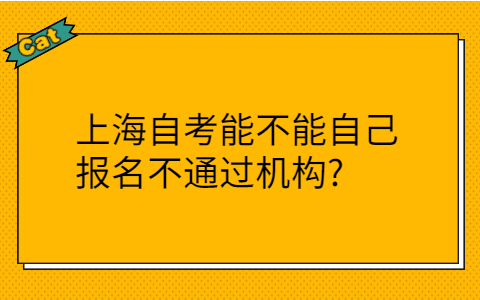 Cat

上海自考能不能自己报名不通过机构?